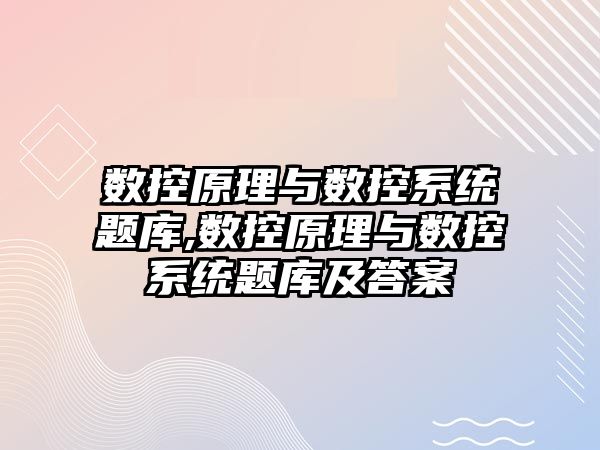 数控原理与数控系统题库,数控原理与数控系统题库及答案